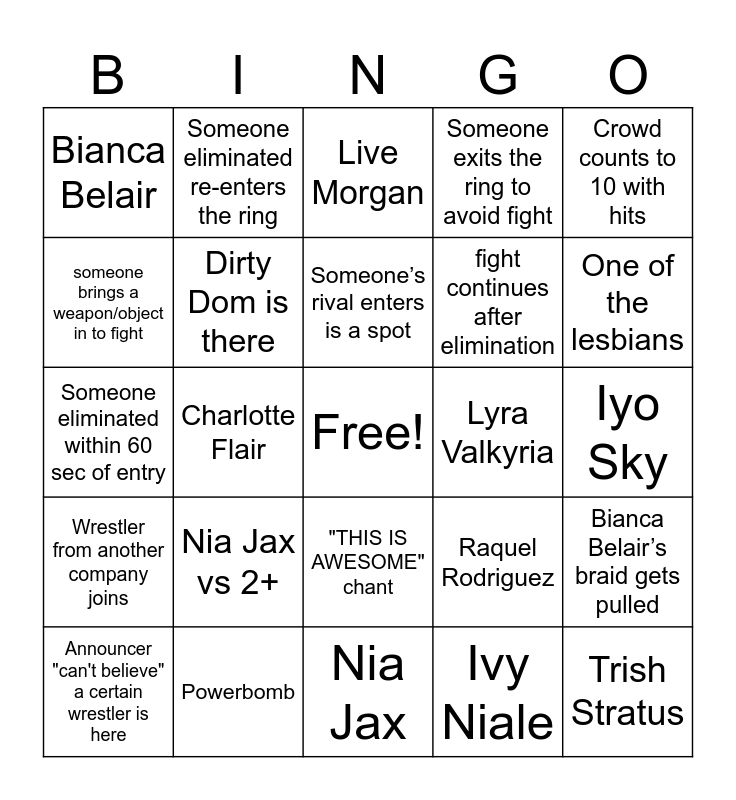 | B | I | N | G | O |
|---|---|---|---|---|
| Bianca Belair | Someone eliminated re-enters the ring | Live Morgan | Someone exits the ring to avoid fight | Crowd counts to 10 with hits |
| someone brings a weapon/object in to fight | Dirty Dom is there | Someone's rival enters is a spot | fight continues after elimination | One of the lesbians |
| Someone eliminated within 60 sec of entry | Charlotte Flair | Free! | Lyra Valkyria | Iyo Sky |
| Wrestler from another company joins | Nia Jax vs 2+ | "THIS IS AWESOME" chant | Raquel Rodriguez | Bianca Belair's braid gets pulled |
| Announcer "can't believe" a certain wrestler is here | Powerbomb | Nia Jax | Ivy Niale | Trish Stratus |